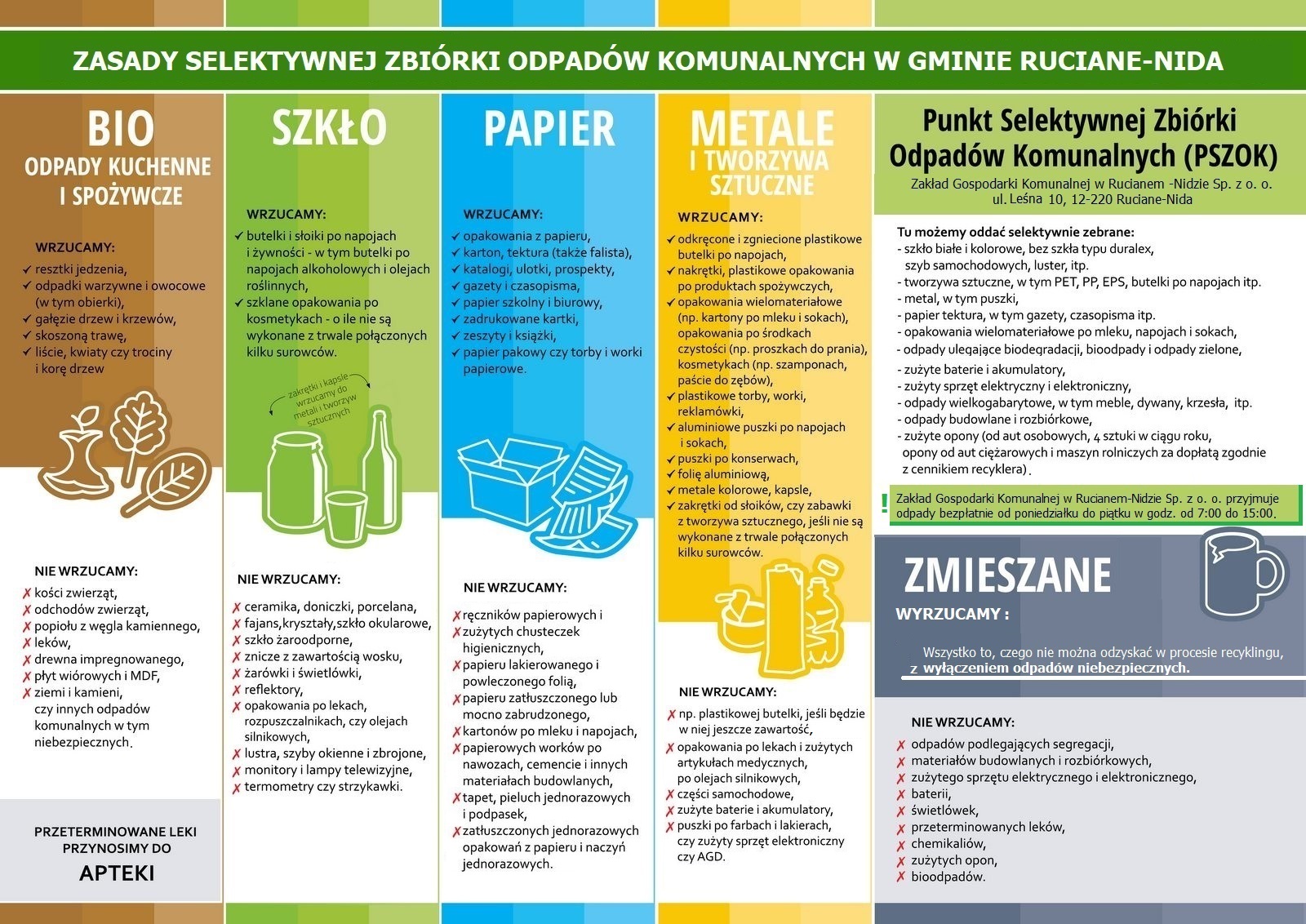 ZASADY SELEKTYWNEJ ZBIÓRKI ODPADÓW KOMUNALNYCH W GMINIE RUCIANE-NIDA

BIO
ODPADY KUCHENNE I SPOŻYWCZE

WRZUCAMY:
✓ resztki jedzenia,
✓ odpadki warzywne i owocowe (w tym obierki),
✓ gałęzie drzew i krzewów,
✓ skoszoną trawę,
✓ liście, kwiaty czy trociny i korę drzew

NIE WRZUCAMY:
✗ kości zwierząt,
✗ odchodów zwierząt,
✗ popiołu z węgla kamiennego,
✗ leków,
✗ drewna impregnowanego,
✗ płyt wiórowych i MDF,
✗ ziemi i kamieni, czy innych odpadów komunalnych w tym niebezpiecznych.

PRZETERMINOWANE LEKI PRZYNOSIMY DO
APTEKI

SZKŁO

WRZUCAMY:
✓ butelki i słoiki po napojach i żywności - w tym butelki po napojach alkoholowych i olejach roślinnych,
✓ szklane opakowania po kosmetykach - o ile nie są wykonane z trwale połączonych kilku surowców.

zakrętki i kapsle wrzucamy do metali i tworzyw sztucznych

NIE WRZUCAMY:
✗ ceramika, doniczki, porcelana,
✗ fajans,kryształy,szkło okularowe,
✗ szkło żaroodporne,
✗ znicze z zawartością wosku,
✗ żarówki i świetlówki,
✗ reflektory,
✗ opakowania po lekach, rozpuszczalnikach, czy olejach silnikowych,
✗ lustra, szyby okienne i zbrojone,
✗ monitory i lampy telewizyjne,
✗ termometry czy strzykawki.

PAPIER

WRZUCAMY:
✓ opakowania z papieru,
✓ karton, tektura (także falista),
✓ katalogi, ulotki, prospekty,
✓ gazety i czasopisma,
✓ papier szkolny i biurowy,
✓ zadrukowane kartki,
✓ zeszyty i książki,
✓ papier pakowy czy torby i worki papierowe.

NIE WRZUCAMY:
✗ ręczników papierowych i
✗ zużytych chusteczek higienicznych,
✗ papieru lakierowanego i powleczonego folią,
✗ papieru zatłuszczonego lub mocno zabrudzonego,
✗ kartonów po mleku i napojach,
✗ papierowych worków po nawozach, cemencie i innych materiałach budowlanych,
✗ tapet, pieluch jednorazowych i podpasek,
✗ zatłuszczonych jednorazowych opakowań z papieru i naczyń jednorazowych.

METALE I TWORZYWA SZTUCZNE

WRZUCAMY:
✓ odkręcone i zgniecione plastikowe butelki po napojach,
✓ nakrętki, plastikowe opakowania po produktach spożywczych,
✓ opakowania wielomateriałowe (np. kartony po mleku i sokach), opakowania po środkach czystości (np. proszkach do prania), kosmetykach (np. szamponach, paście do zębów),
✓ plastikowe torby, worki, reklamówki,
✓ aluminiowe puszki po napojach i sokach,
✓ puszki po konserwach,
✓ folię aluminiową,
✓ metale kolorowe, kapsle,
✓ zakrętki od słoików, czy zabawki z tworzywa sztucznego, jeśli nie są wykonane z trwale połączonych kilku surowców.

NIE WRZUCAMY:
✗ np. plastikowej butelki, jeśli będzie w niej jeszcze zawartość,
✗ opakowania po lekach i zużytych artykułach medycznych, po olejach silnikowych,
✗ części samochodowe,
✗ zużyte baterie i akumulatory,
✗ puszki po farbach i lakierach, czy zużyty sprzęt elektroniczny czy AGD.

Punkt Selektywnej Zbiórki Odpadów Komunalnych (PSZOK)
Zakład Gospodarki Komunalnej w Rucianem -Nidzie Sp. z o. o.
ul. Leśna 10, 12-220 Ruciane-Nida

Tu możemy oddać selektywnie zebrane:
- szkło białe i kolorowe, bez szkła typu duralex, szyb samochodowych, luster, itp.
- tworzywa sztuczne, w tym PET, PP, EPS, butelki po napojach itp.
- metal, w tym puszki,
- papier tektura, w tym gazety, czasopisma itp.
- opakowania wielomateriałowe po mleku, napojach i sokach,
- odpady ulegające biodegradacji, bioodpady i odpady zielone,
- zużyte baterie i akumulatory,
- zużyty sprzęt elektryczny i elektroniczny,
- odpady wielkogabarytowe, w tym meble, dywany, krzesła, itp.
- odpady budowlane i rozbiórkowe,
- zużyte opony (od aut osobowych, 4 sztuki w ciągu roku, opony od aut ciężarowych i maszyn rolniczych za dopłatą zgodnie z cennikiem recyklera).

! Zakład Gospodarki Komunalnej w Rucianem-Nidzie Sp. z o. o. przyjmuje odpady bezpłatnie od poniedziałku do piątku w godz. od 7:00 do 15:00.

ZMIESZANE
WYRZUCAMY :
Wszystko to, czego nie można odzyskać w procesie recyklingu, z wyłączeniem odpadów niebezpiecznych.

NIE WRZUCAMY:
✗ odpadów podlegających segregacji,
✗ materiałów budowlanych i rozbiórkowych,
✗ zużytego sprzętu elektrycznego i elektronicznego,
✗ baterii,
✗ świetlówek,
✗ przeterminowanych leków,
✗ chemikaliów,
✗ zużytych opon,
✗ bioodpadów.